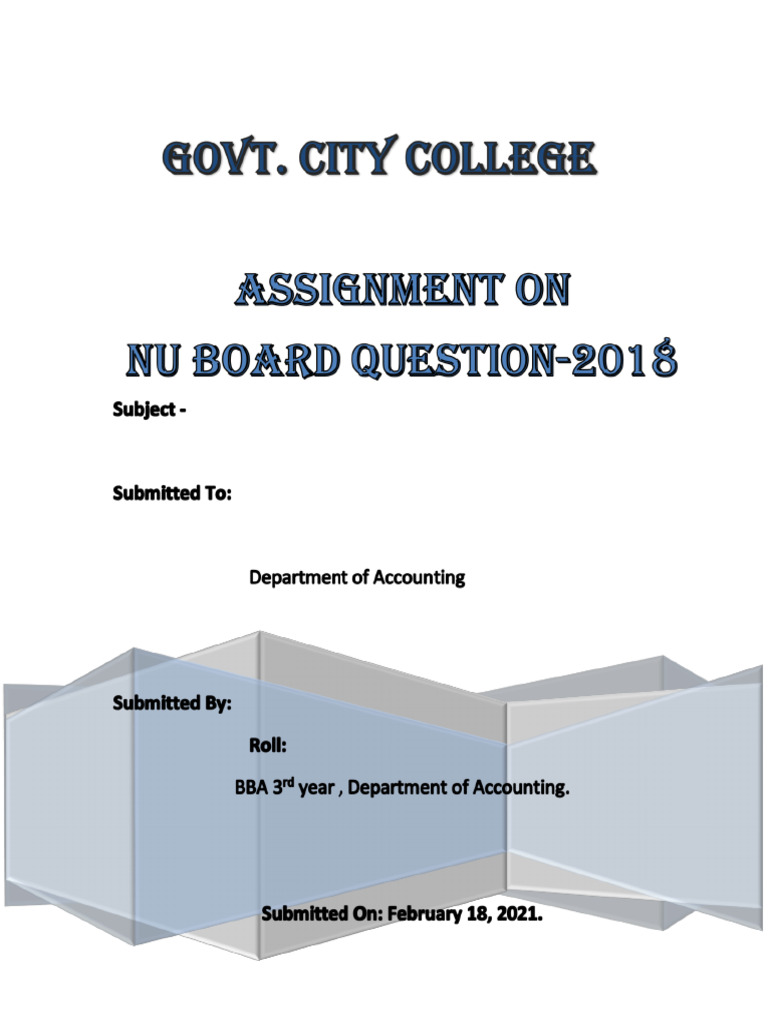 GOVT. CITY COLLEGE

ASSIGNMENT ON
NU BOARD QUESTION-2018

Subject -

Submitted To:

Department of Accounting

Submitted By:

Roll:

BBA 3rd year , Department of Accounting.

Submitted On: February 18, 2021.